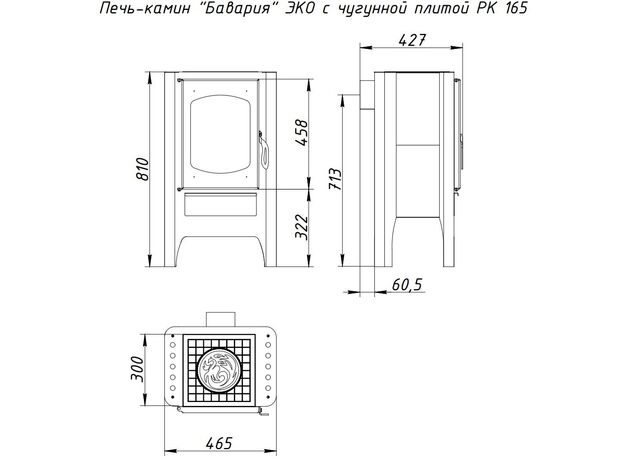 Печь-камин "Бавария" ЭКО с чугунной плитой РК 165

427

810

458

322

713

60,5

300

465